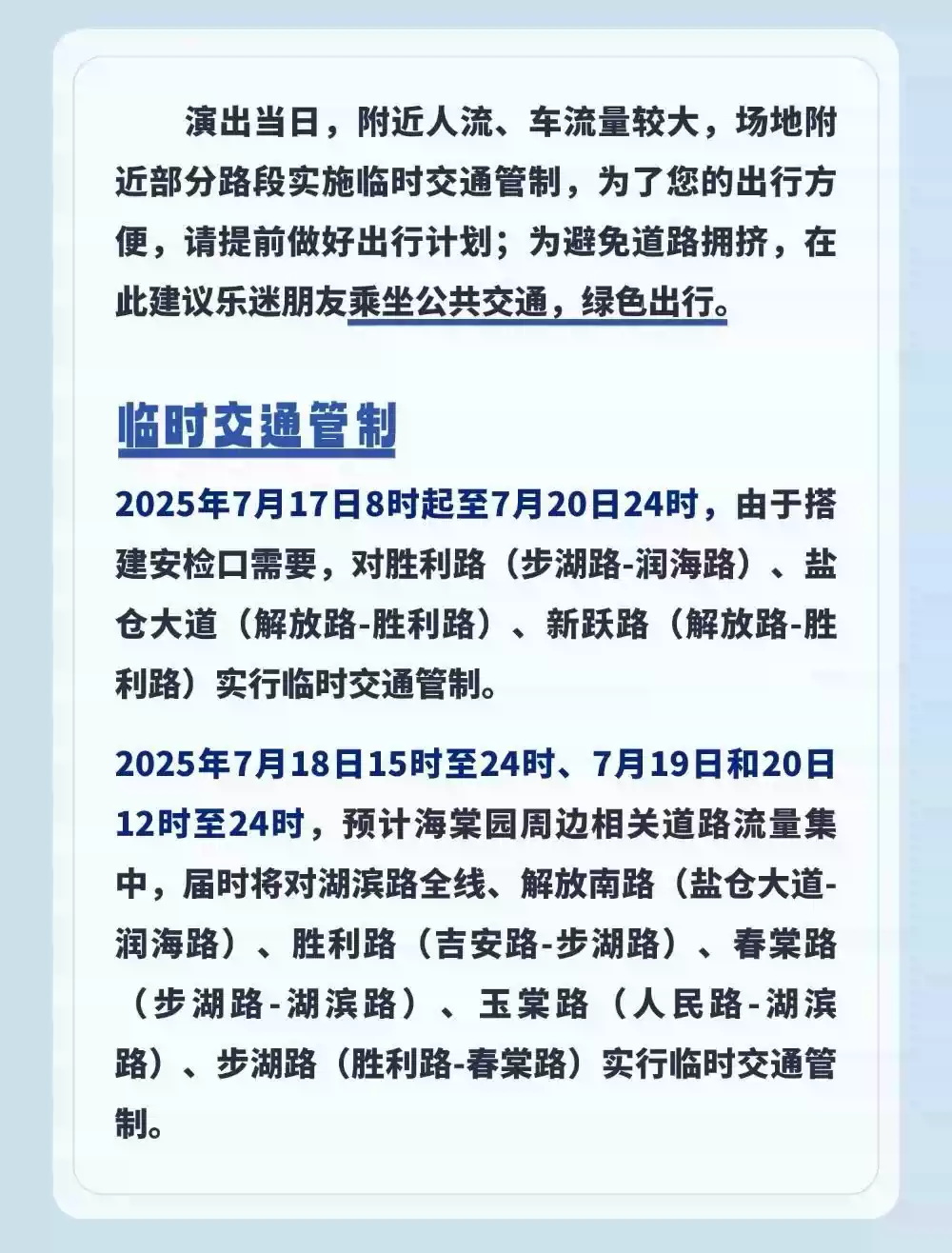 演出当日，附近人流、车流量较大，场地附近部分路段实施临时交通管制，为了您的出行方便，请提前做好出行计划；为避免道路拥挤，在此建议乐迷朋友乘坐公共交通，绿色出行。

临时交通管制

2025年7月17日8时起至7月20日24时，由于搭建安检口需要，对胜利路（步湖路-润海路）、盐仓大道（解放路-胜利路）、新跃路（解放路-胜利路）实行临时交通管制。

2025年7月18日15时至24时、7月19日和20日12时至24时，预计海棠园周边相关道路流量集中，届时将对湖滨路全线、解放南路（盐仓大道-润海路）、胜利路（吉安路-步湖路）、春棠路（步湖路-湖滨路）、玉棠路（人民路-湖滨路）、步湖路（胜利路-春棠路）实行临时交通管制。